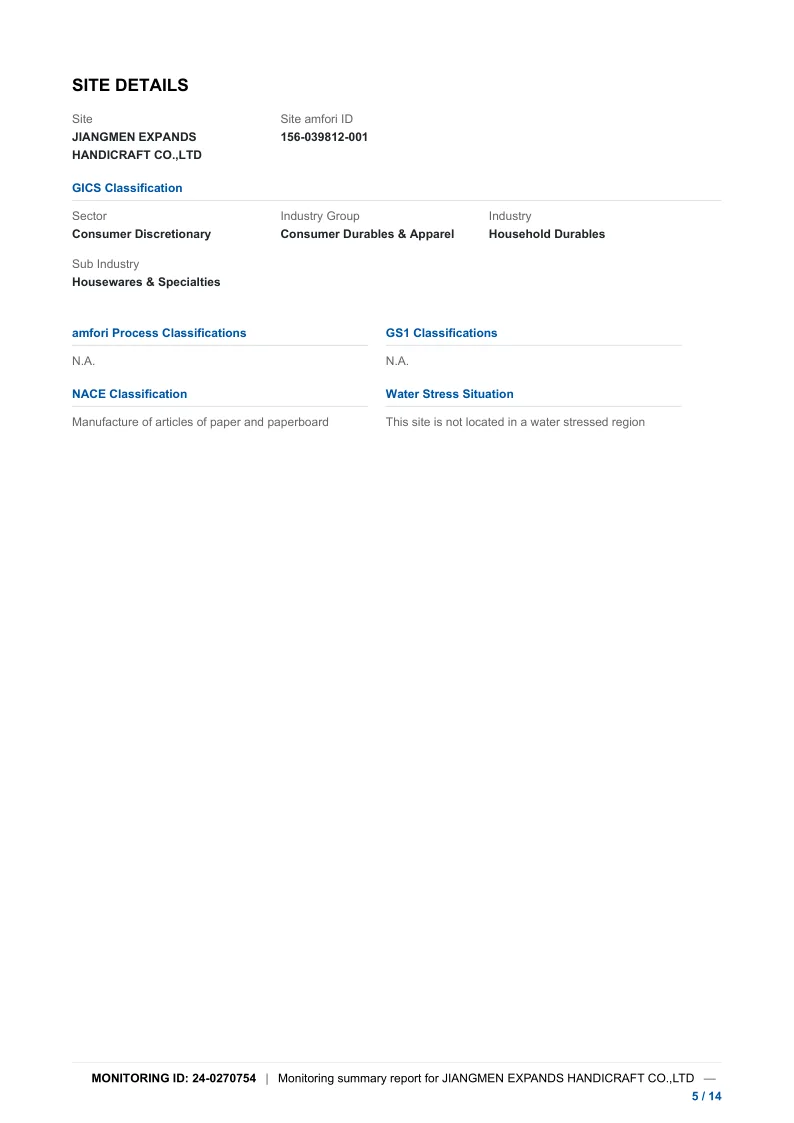 SITE DETAILS

Site
JIANGMEN EXPANDS HANDICRAFT CO.,LTD

Site amfori ID
156-039812-001

GICS Classification

Sector
Consumer Discretionary

Industry Group
Consumer Durables & Apparel

Industry
Household Durables

Sub Industry
Housewares & Specialties

amfori Process Classifications

N.A.

NACE Classification

Manufacture of articles of paper and paperboard

GS1 Classifications

N.A.

Water Stress Situation

This site is not located in a water stressed region

MONITORING ID: 24-0270754 | Monitoring summary report for JIANGMEN EXPANDS HANDICRAFT CO.,LTD —
5 / 14